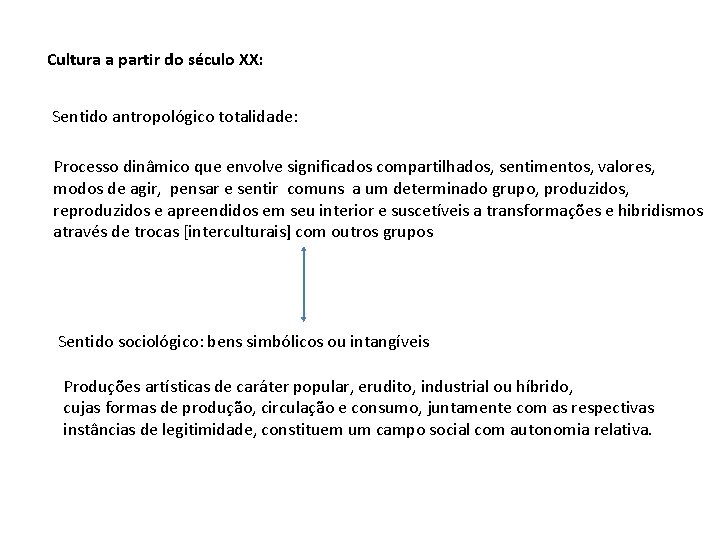 Cultura a partir do século XX:

Sentido antropológico totalidade:

Processo dinâmico que envolve significados compartilhados, sentimentos, valores, modos de agir, pensar e sentir comuns a um determinado grupo, produzidos, reproduzidos e apreendidos em seu interior e suscetíveis a transformações e hibridismos através de trocas [interculturais] com outros grupos

Sentido sociológico: bens simbólicos ou intangíveis

Produções artísticas de caráter popular, erudito, industrial ou híbrido, cujas formas de produção, circulação e consumo, juntamente com as respectivas instâncias de legitimidade, constituem um campo social com autonomia relativa.